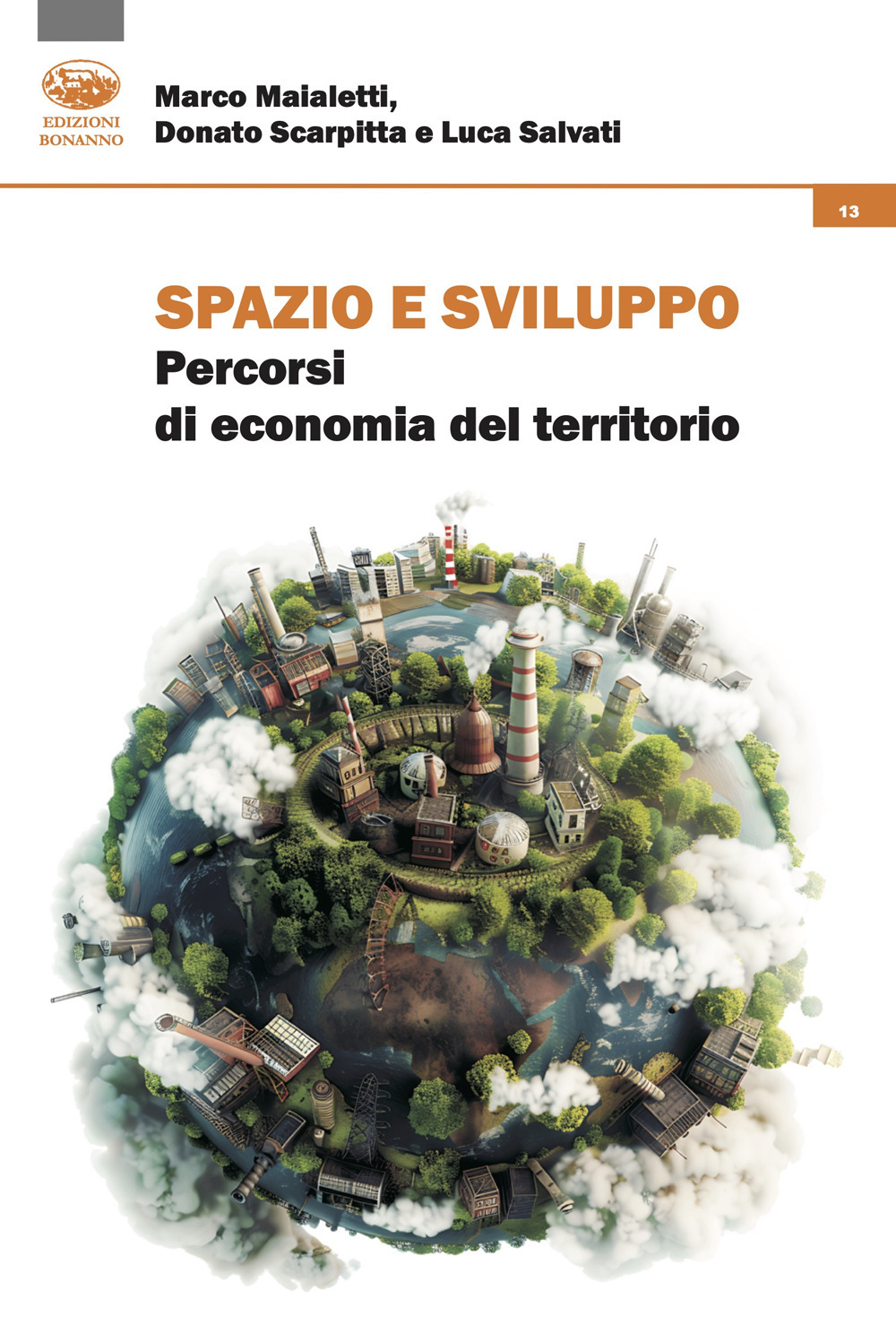 EDIZIONI
BONANNO

Marco Maialetti,
Donato Scarpitta e Luca Salvati

13

SPAZIO E SVILUPPO
Percorsi
di economia del territorio